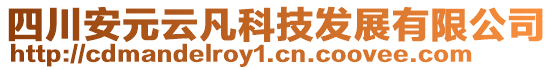 四川安元云凡科技发展有限公司
http://cdmandelroy1.cn.coovee.com